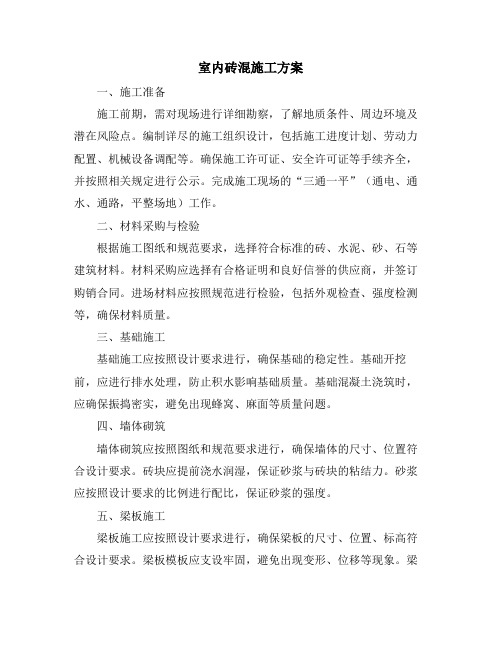 室内砖混施工方案

一、施工准备

施工前期，需对现场进行详细勘察，了解地质条件、周边环境及潜在风险点。编制详尽的施工组织设计，包括施工进度计划、劳动力配置、机械设备调配等。确保施工许可证、安全许可证等手续齐全，并按照相关规定进行公示。完成施工现场的“三通一平”（通电、通水、通路，平整场地）工作。

二、材料采购与检验

根据施工图纸和规范要求，选择符合标准的砖、水泥、砂、石等建筑材料。材料采购应选择有合格证明和良好信誉的供应商，并签订购销合同。进场材料应按照规范进行检验，包括外观检查、强度检测等，确保材料质量。

三、基础施工

基础施工应按照设计要求进行，确保基础的稳定性。基础开挖前，应进行排水处理，防止积水影响基础质量。基础混凝土浇筑时，应确保振捣密实，避免出现蜂窝、麻面等质量问题。

四、墙体砌筑

墙体砌筑应按照图纸和规范要求进行，确保墙体的尺寸、位置符合设计要求。砖块应提前浇水润湿，保证砂浆与砖块的粘结力。砂浆应按照设计要求的比例进行配比，保证砂浆的强度。

五、梁板施工

梁板施工应按照设计要求进行，确保梁板的尺寸、位置、标高符合设计要求。梁板模板应支设牢固，避免出现变形、位移等现象。梁